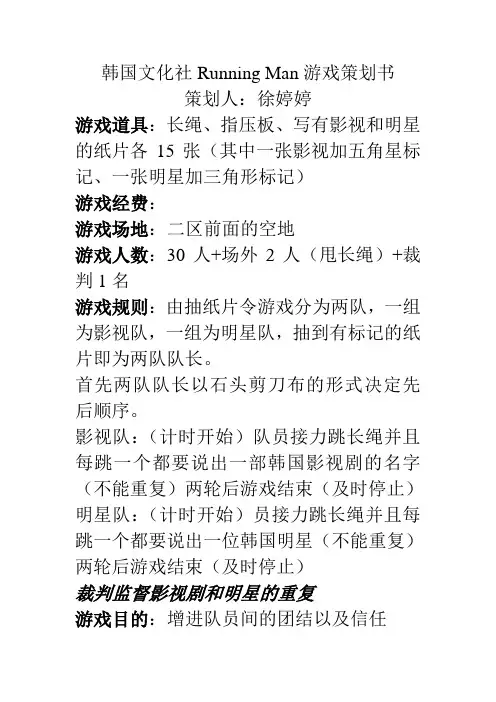 韩国文化社 Running Man 游戏策划书
策划人：徐婷婷

游戏道具：长绳、指压板、写有影视和明星的纸片各 15 张（其中一张影视加五角星标记、一张明星加三角形标记）

游戏经费：

游戏场地：二区前面的空地

游戏人数：30 人+场外 2 人（甩长绳）+裁判 1 名

游戏规则：由抽纸片令游戏分为两队，一组为影视队，一组为明星队，抽到有标记的纸片即为两队队长。

首先两队队长以石头剪刀布的形式决定先后顺序。

影视队：（计时开始）队员接力跳长绳并且每跳一个都要说出一部韩国影视剧的名字（不能重复）两轮后游戏结束（及时停止）

明星队：（计时开始）员接力跳长绳并且每跳一个都要说出一位韩国明星（不能重复）两轮后游戏结束（及时停止）

裁判监督影视剧和明星的重复

游戏目的：增进队员间的团结以及信任